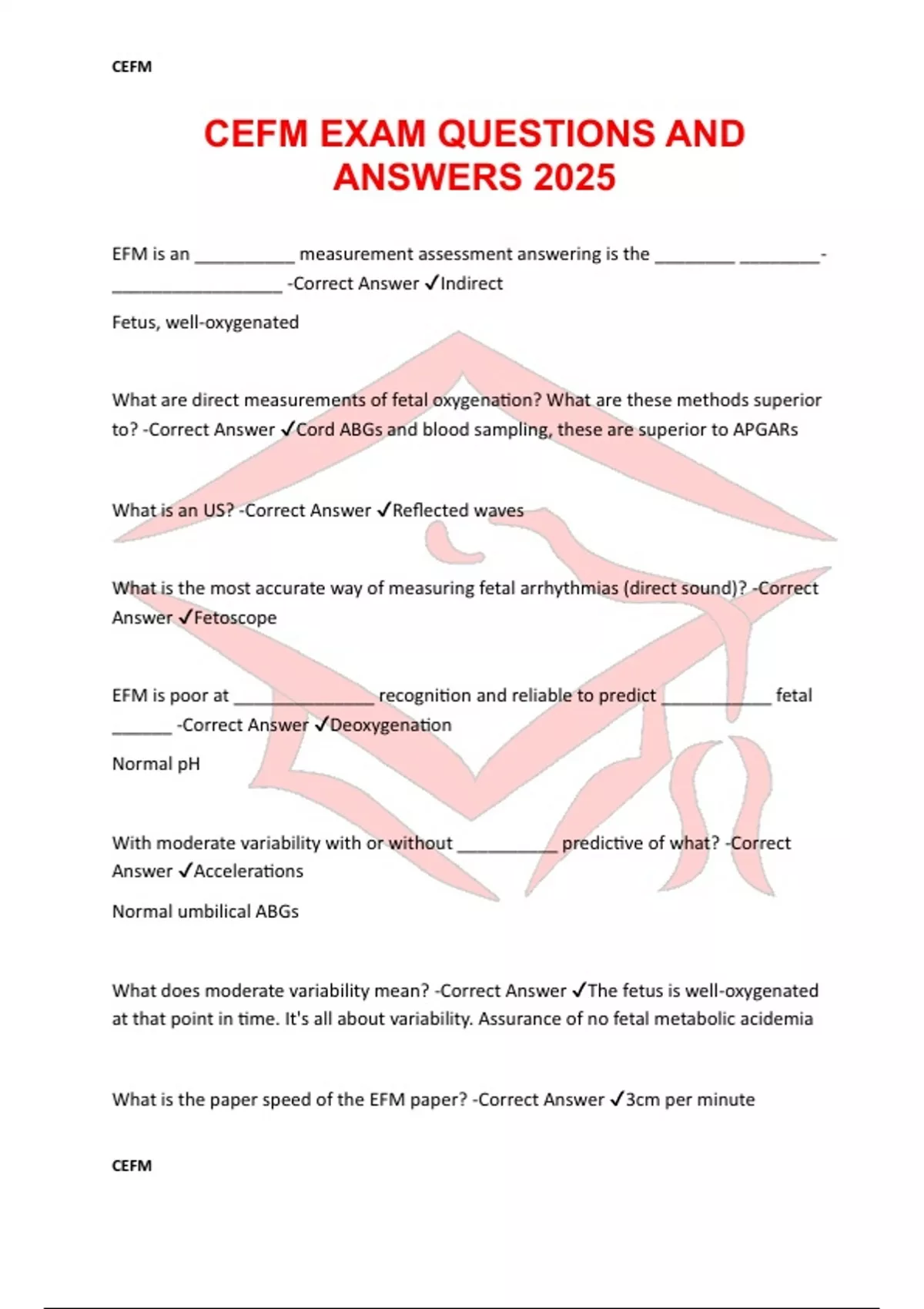 CEFM

CEFM EXAM QUESTIONS AND ANSWERS 2025

EFM is an __________ measurement assessment answering is the ________ ________-_________________ -Correct Answer ✓Indirect

Fetus, well-oxygenated

What are direct measurements of fetal oxygenation? What are these methods superior to? -Correct Answer ✓Cord ABGs and blood sampling, these are superior to APGARs

What is an US? -Correct Answer ✓Reflected waves

What is the most accurate way of measuring fetal arrhythmias (direct sound)? -Correct Answer ✓Fetoscope

EFM is poor at ______________ recognition and reliable to predict ___________ fetal ______ -Correct Answer ✓Deoxygenation

Normal pH

With moderate variability with or without __________ predictive of what? -Correct Answer ✓Accelerations

Normal umbilical ABGs

What does moderate variability mean? -Correct Answer ✓The fetus is well-oxygenated at that point in time. It's all about variability. Assurance of no fetal metabolic acidemia

What is the paper speed of the EFM paper? -Correct Answer ✓3cm per minute

CEFM